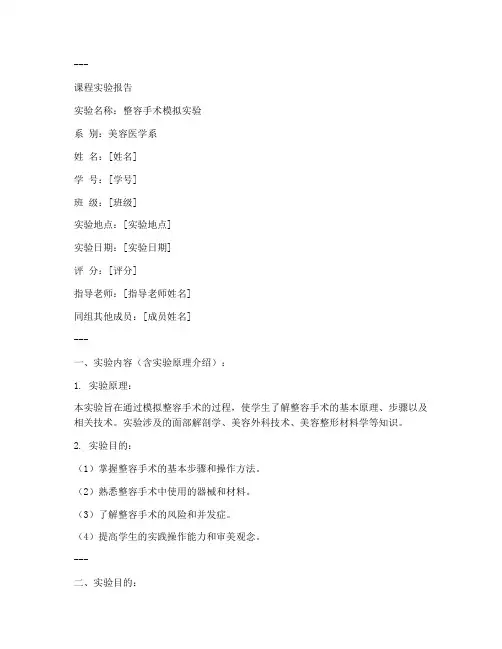 ---

课程实验报告

实验名称：整容手术模拟实验

系 别：美容医学系

姓 名：[姓名]

学 号：[学号]

班 级：[班级]

实验地点：[实验地点]

实验日期：[实验日期]

评 分：[评分]

指导老师：[指导老师姓名]

同组其他成员：[成员姓名]

---

一、实验内容（含实验原理介绍）：

1. 实验原理：

本实验旨在通过模拟整容手术的过程，使学生了解整容手术的基本原理、步骤以及相关技术。实验涉及的面部解剖学、美容外科技术、美容整形材料学等知识。

2. 实验目的：

（1）掌握整容手术的基本步骤和操作方法。

（2）熟悉整容手术中使用的器械和材料。

（3）了解整容手术的风险和并发症。

（4）提高学生的实践操作能力和审美观念。

---

二、实验目的：